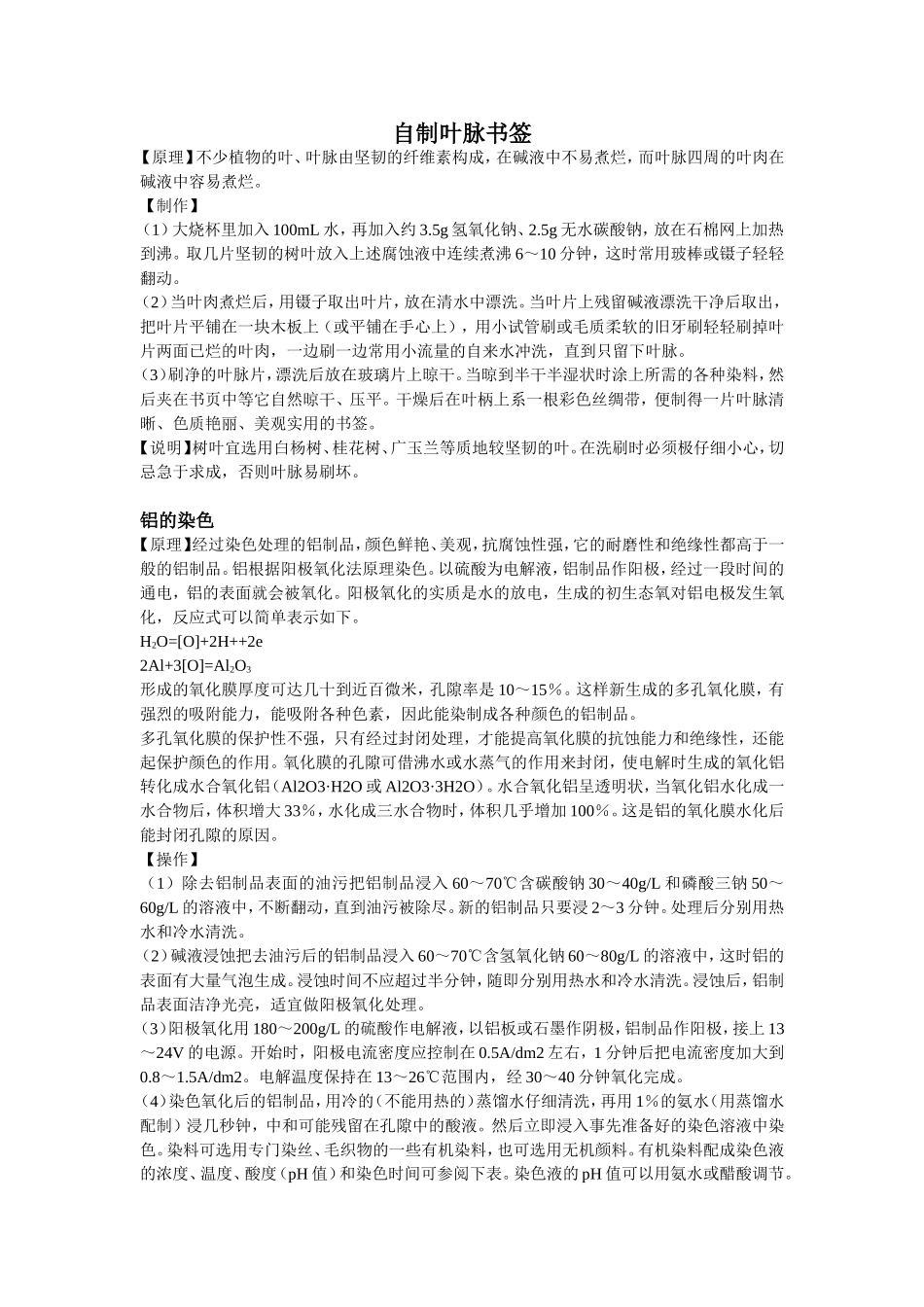 自制叶脉书签

【原理】不少植物的叶、叶脉由坚韧的纤维素构成，在碱液中不易煮烂，而叶脉四周的叶肉在碱液中容易煮烂。

【制作】

（1）大烧杯里加入 100mL 水，再加入约 3.5g 氢氧化钠、2.5g 无水碳酸钠，放在石棉网上加热到沸。取几片坚韧的树叶放入上述腐蚀液中连续煮沸 6～10 分钟，这时常用玻棒或镊子轻轻翻动。

（2）当叶肉煮烂后，用镊子取出叶片，放在清水中漂洗。当叶片上残留碱液漂洗干净后取出，把叶片平铺在一块木板上（或平铺在手心上），用小试管刷或毛质柔软的旧牙刷轻轻刷掉叶片两面已烂的叶肉，一边刷一边常用小流量的自来水冲洗，直到只留下叶脉。

（3）刷净的叶脉片，漂洗后放在玻璃片上晾干。当晾到半干半湿状时涂上所需的各种染料，然后夹在书页中等它自然晾干、压平。干燥后在叶柄上系一根彩色丝绸带，便制得一片叶脉清晰、色质艳丽、美观实用的书签。

【说明】树叶宜选用白杨树、桂花树、广玉兰等质地较坚韧的叶。在洗刷时必须极仔细小心，切忌急于求成，否则叶脉易刷坏。

铝的染色

【原理】经过染色处理的铝制品，颜色鲜艳、美观，抗腐蚀性强，它的耐磨性和绝缘性都高于一般的铝制品。铝根据阳极氧化法原理染色。以硫酸为电解液，铝制品作阳极，经过一段时间的通电，铝的表面就会被氧化。阳极氧化的实质是水的放电，生成的初生态氧对铝电极发生氧化，反应式可以简单表示如下。

$H_2O$=[O]+2H++2e

2Al+3[O]=$Al_2O_3$

形成的氧化膜厚度可达几十到近百微米，孔隙率是 10～15%。这样新生成的多孔氧化膜，有强烈的吸附能力，能吸附各种色素，因此能染制成各种颜色的铝制品。

多孔氧化膜的保护性不强，只有经过封闭处理，才能提高氧化膜的抗蚀能力和绝缘性，还能起保护颜色的作用。氧化膜的孔隙可借沸水或水蒸气的作用来封闭，使电解时生成的氧化铝转化成水合氧化铝（Al2O3·H2O 或 Al2O3·3H2O）。水合氧化铝呈透明状，当氧化铝水化成一水合物后，体积增大 33%，水化成三水合物时，体积几乎增加 100%。这是铝的氧化膜水化后能封闭孔隙的原因。

【操作】

（1）除去铝制品表面的油污把铝制品浸入 60～70℃含碳酸钠 30～40g/L 和磷酸三钠 50～60g/L 的溶液中，不断翻动，直到油污被除尽。新的铝制品只要浸 2～3 分钟。处理后分别用热水和冷水清洗。

（2）碱液浸蚀把去油污后的铝制品浸入 60～70℃含氢氧化钠 60～80g/L 的溶液中，这时铝的表面有大量气泡生成。浸蚀时间不应超过半分钟，随即分别用热水和冷水清洗。浸蚀后，铝制品表面洁净光亮，适宜做阳极氧化处理。

（3）阳极氧化用 180～200g/L 的硫酸作电解液，以铝板或石墨作阴极，铝制品作阳极，接上 13～24V 的电源。开始时，阳极电流密度应控制在 0.5A/dm2 左右，1 分钟后把电流密度加大到 0.8～1.5A/dm2。电解温度保持在 13～26℃范围内，经 30～40 分钟氧化完成。

（4）染色氧化后的铝制品，用冷的（不能用热的）蒸馏水仔细清洗，再用 1%的氨水（用蒸馏水配制）浸几秒钟，中和可能残留在孔隙中的酸液。然后立即浸入事先准备好的染色溶液中染色。染料可选用专门染丝、毛织物的一些有机染料，也可选用无机颜料。有机染料配成染色液的浓度、温度、酸度（pH 值）和染色时间可参阅下表。染色液的 pH 值可以用氨水或醋酸调节。